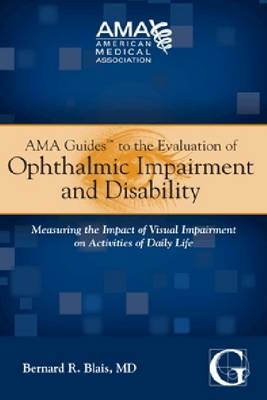 AMA
AMERICAN
MEDICAL
ASSOCIATION

AMA Guides™ to the Evaluation of
Ophthalmic Impairment
and Disability

Measuring the Impact of Visual Impairment
on Activities of Daily Life

Bernard R. Blais, MD

G